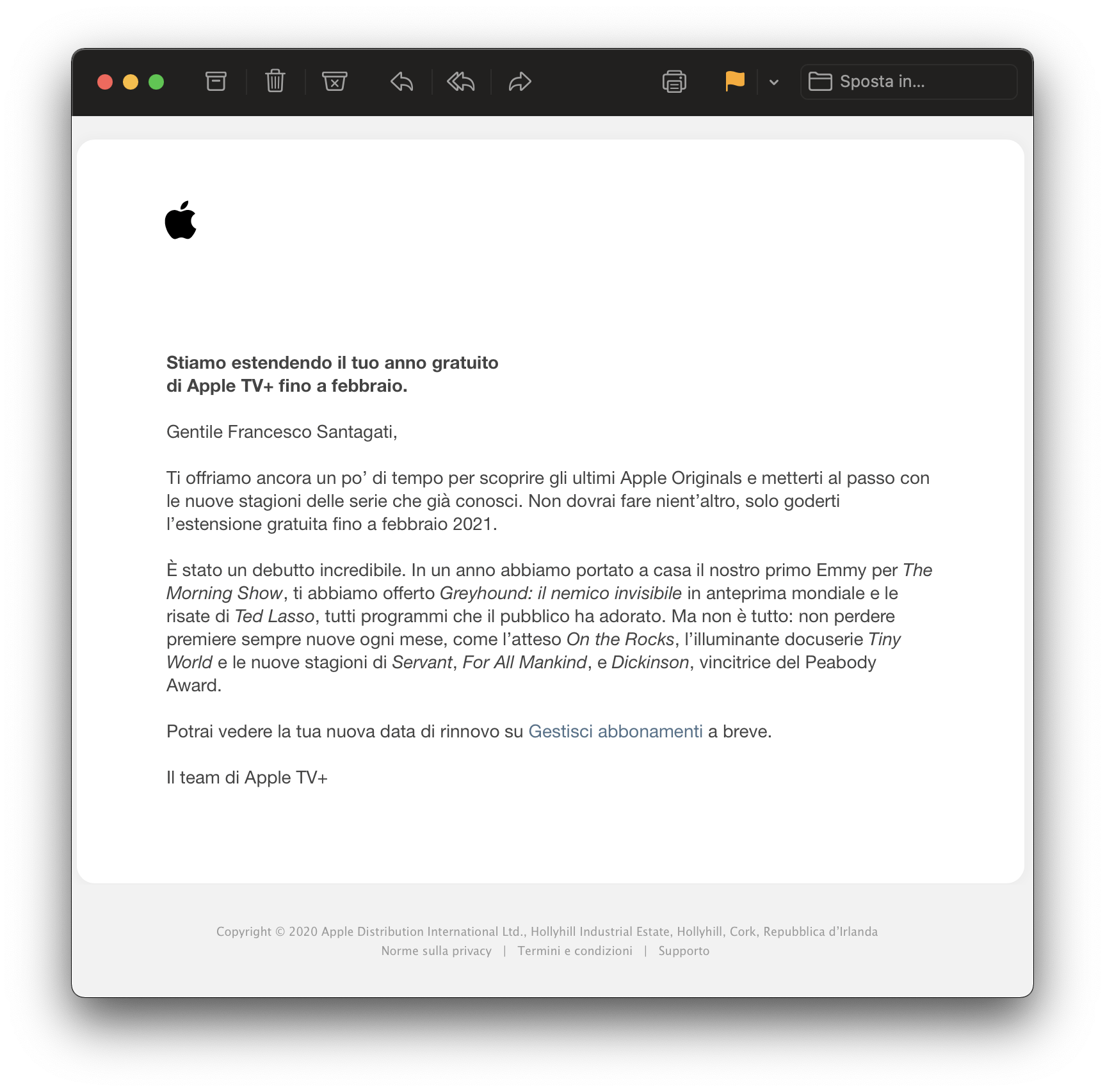 Sposta in...

Stiamo estendendo il tuo anno gratuito di Apple TV+ fino a febbraio.

Gentile Francesco Santagati,

Ti offriamo ancora un po' di tempo per scoprire gli ultimi Apple Originals e metterti al passo con le nuove stagioni delle serie che già conosci. Non dovrai fare nient'altro, solo goderti l'estensione gratuita fino a febbraio 2021.

È stato un debutto incredibile. In un anno abbiamo portato a casa il nostro primo Emmy per The Morning Show, ti abbiamo offerto Greyhound: il nemico invisibile in anteprima mondiale e le risate di Ted Lasso, tutti programmi che il pubblico ha adorato. Ma non è tutto: non perdere premiere sempre nuove ogni mese, come l'atteso On the Rocks, l'illuminante docuserie Tiny World e le nuove stagioni di Servant, For All Mankind, e Dickinson, vincitrice del Peabody Award.

Potrai vedere la tua nuova data di rinnovo su Gestisci abbonamenti a breve.

Il team di Apple TV+

Copyright © 2020 Apple Distribution International Ltd., Hollyhill Industrial Estate, Hollyhill, Cork, Repubblica d'Irlanda
Norme sulla privacy | Termini e condizioni | Supporto